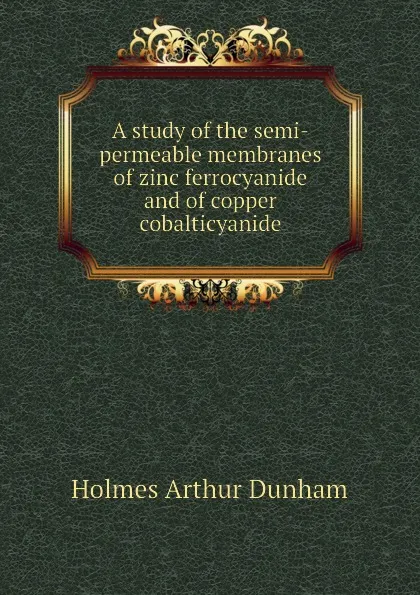 A study of the semi-permeable membranes of zinc ferrocyanide and of copper cobalticyanide

Holmes Arthur Dunham